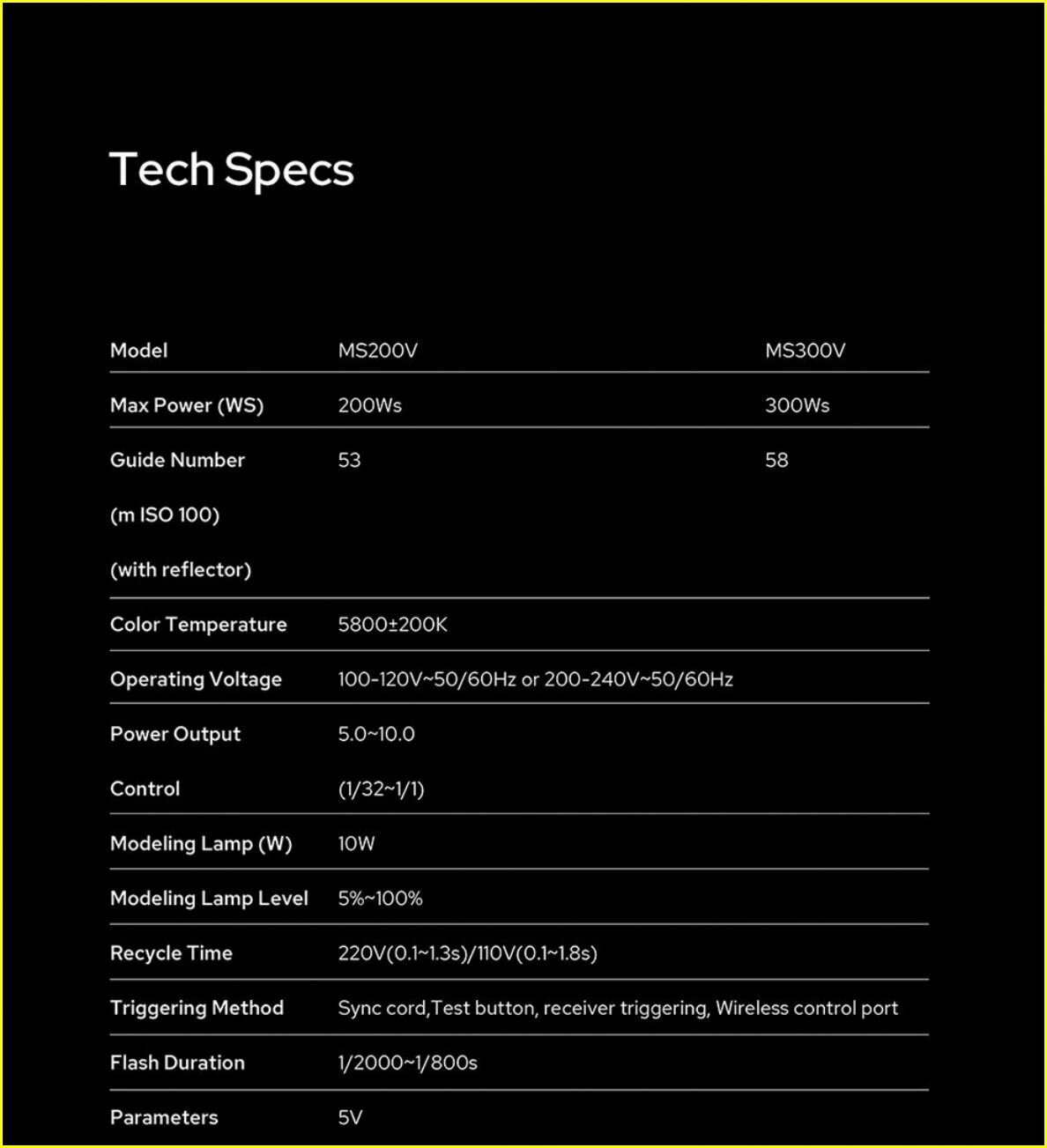 Tech Specs

| Model | MS200V | MS300V |
|---|---|---|
| Max Power (WS) | 200Ws | 300Ws |
| Guide Number (m ISO 100) (with reflector) | 53 | 58 |
| Color Temperature | 5800±200K | |
| Operating Voltage | 100-120V~50/60Hz or 200-240V~50/60Hz | |
| Power Output Control | 5.0~10.0 (1/32~1/1) | |
| Modeling Lamp (W) | 10W | |
| Modeling Lamp Level | 5%~100% | |
| Recycle Time | 220V(0.1~1.3s)/110V(0.1~1.8s) | |
| Triggering Method | Sync cord,Test button, receiver triggering, Wireless control port | |
| Flash Duration | 1/2000~1/800s | |
| Parameters | 5V | |